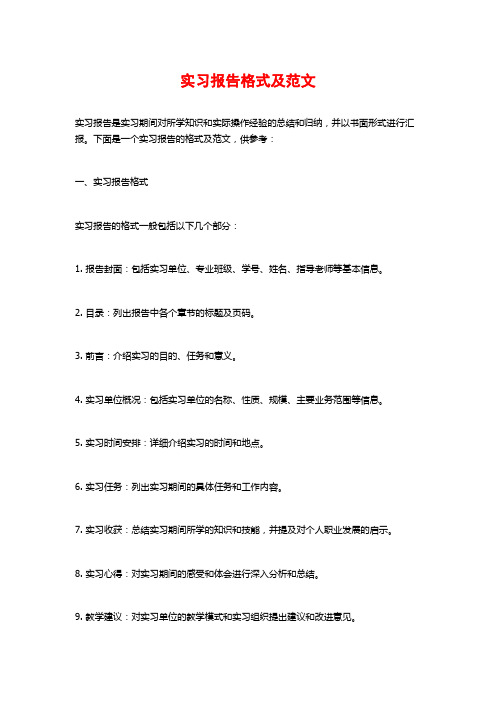 实习报告格式及范文

实习报告是实习期间对所学知识和实际操作经验的总结和归纳，并以书面形式进行汇报。下面是一个实习报告的格式及范文，供参考：

一、实习报告格式

实习报告的格式一般包括以下几个部分：

1. 报告封面：包括实习单位、专业班级、学号、姓名、指导老师等基本信息。

2. 目录：列出报告中各个章节的标题及页码。

3. 前言：介绍实习的目的、任务和意义。

4. 实习单位概况：包括实习单位的名称、性质、规模、主要业务范围等信息。

5. 实习时间安排：详细介绍实习的时间和地点。

6. 实习任务：列出实习期间的具体任务和工作内容。

7. 实习收获：总结实习期间所学的知识和技能，并提及对个人职业发展的启示。

8. 实习心得：对实习期间的感受和体会进行深入分析和总结。

9. 教学建议：对实习单位的教学模式和实习组织提出建议和改进意见。